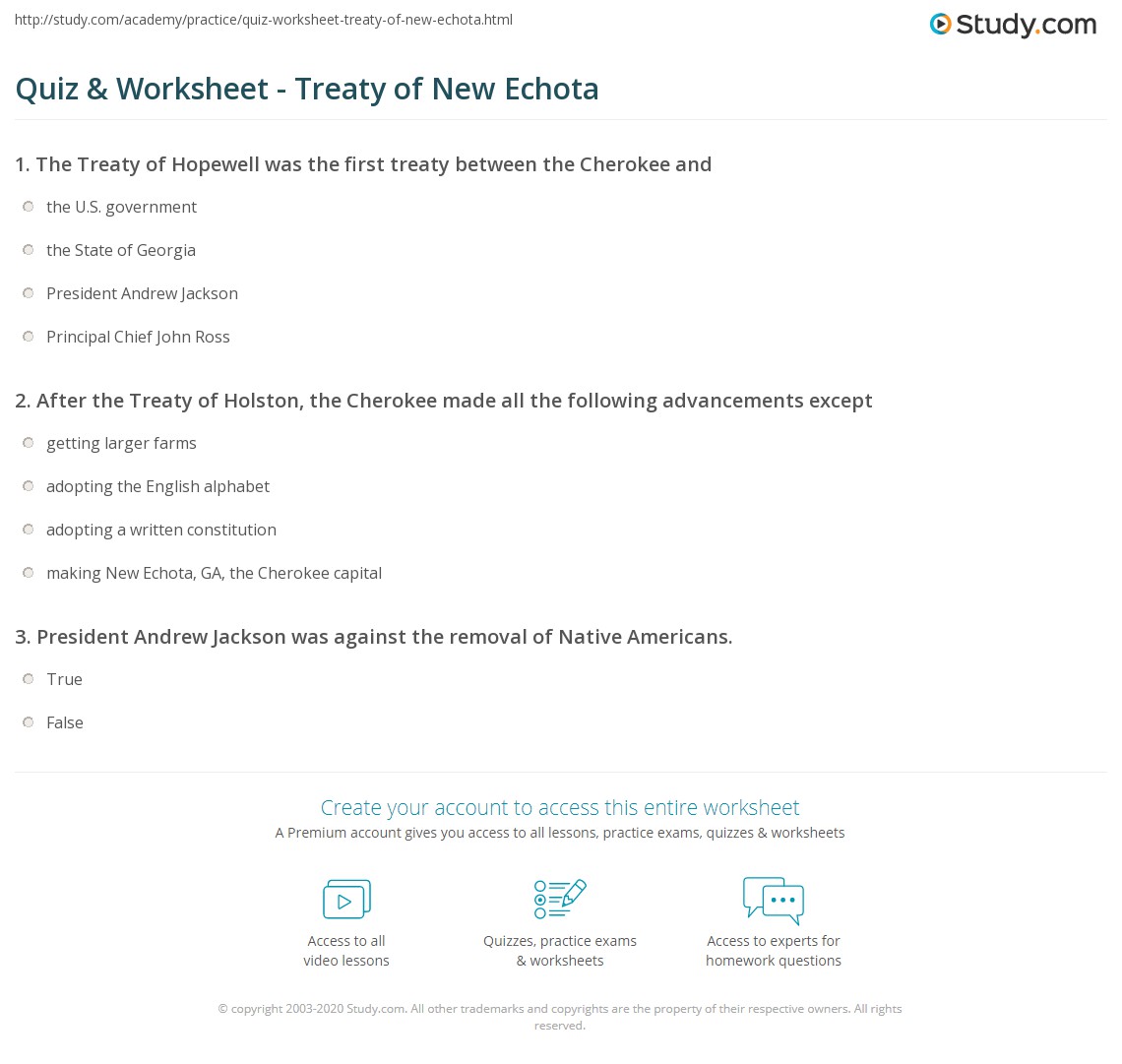 http://study.com/academy/practice/quiz-worksheet-treaty-of-new-echota.html

Study.com

Quiz & Worksheet - Treaty of New Echota

1. The Treaty of Hopewell was the first treaty between the Cherokee and

the U.S. government

the State of Georgia

President Andrew Jackson

Principal Chief John Ross

2. After the Treaty of Holston, the Cherokee made all the following advancements except

getting larger farms

adopting the English alphabet

adopting a written constitution

making New Echota, GA, the Cherokee capital

3. President Andrew Jackson was against the removal of Native Americans.

True

False

Create your account to access this entire worksheet

A Premium account gives you access to all lessons, practice exams, quizzes & worksheets

Access to all video lessons

Quizzes, practice exams & worksheets

Access to experts for homework questions

© copyright 2003-2020 Study.com. All other trademarks and copyrights are the property of their respective owners. All rights reserved.